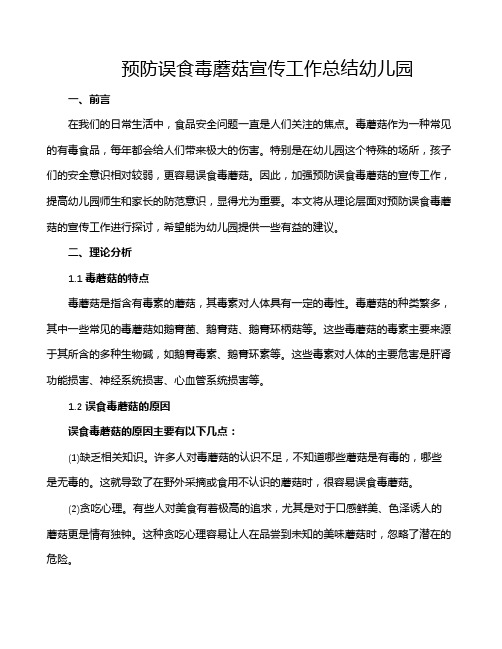 预防误食毒蘑菇宣传工作总结幼儿园

一、前言

在我们的日常生活中，食品安全问题一直是人们关注的焦点。毒蘑菇作为一种常见的有毒食品，每年都会给人们带来极大的伤害。特别是在幼儿园这个特殊的场所，孩子们的安全意识相对较弱，更容易误食毒蘑菇。因此，加强预防误食毒蘑菇的宣传工作，提高幼儿园师生和家长的防范意识，显得尤为重要。本文将从理论层面对预防误食毒蘑菇的宣传工作进行探讨，希望能为幼儿园提供一些有益的建议。

二、理论分析

1.1 毒蘑菇的特点

毒蘑菇是指含有毒素的蘑菇，其毒素对人体具有一定的毒性。毒蘑菇的种类繁多，其中一些常见的毒蘑菇如鹅膏菌、鹅膏菇、鹅膏环柄菇等。这些毒蘑菇的毒素主要来源于其所含的多种生物碱，如鹅膏毒素、鹅膏环素等。这些毒素对人体的主要危害是肝肾功能损害、神经系统损害、心血管系统损害等。

1.2 误食毒蘑菇的原因

误食毒蘑菇的原因主要有以下几点：

(1)缺乏相关知识。许多人对毒蘑菇的认识不足，不知道哪些蘑菇是有毒的，哪些是无毒的。这就导致了在野外采摘或食用不认识的蘑菇时，很容易误食毒蘑菇。

(2)贪吃心理。有些人对美食有着极高的追求，尤其是对于口感鲜美、色泽诱人的蘑菇更是情有独钟。这种贪吃心理容易让人在品尝到未知的美味蘑菇时，忽略了潜在的危险。